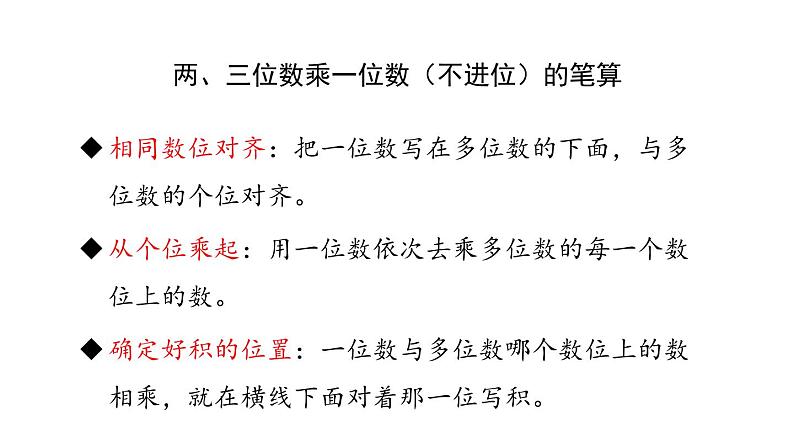 两、三位数乘一位数（不进位）的笔算

◆ 相同数位对齐：把一位数写在多位数的下面，与多位数的个位对齐。

◆ 从个位乘起：用一位数依次去乘多位数的每一个数位上的数。

◆ 确定好积的位置：一位数与多位数哪个数位上的数相乘，就在横线下面对着那一位写积。